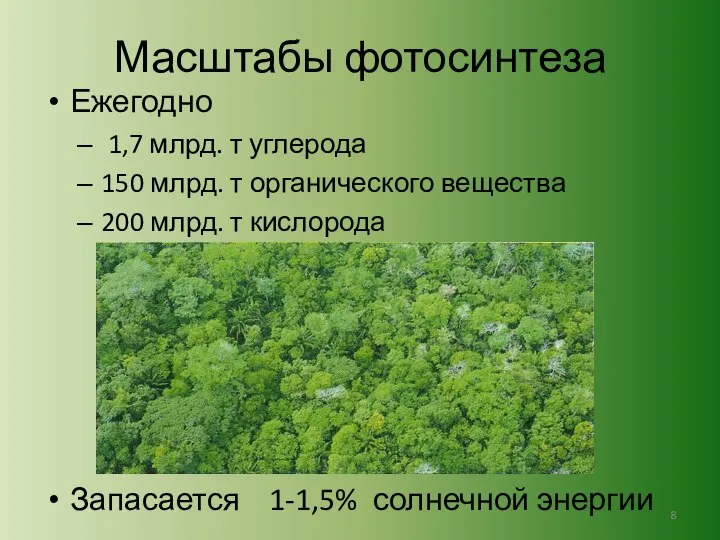 Масштабы фотосинтеза

• Ежегодно

– 1,7 млрд. т углерода

– 150 млрд. т органического вещества

– 200 млрд. т кислорода

• Запасается 1-1,5% солнечной энергии

8